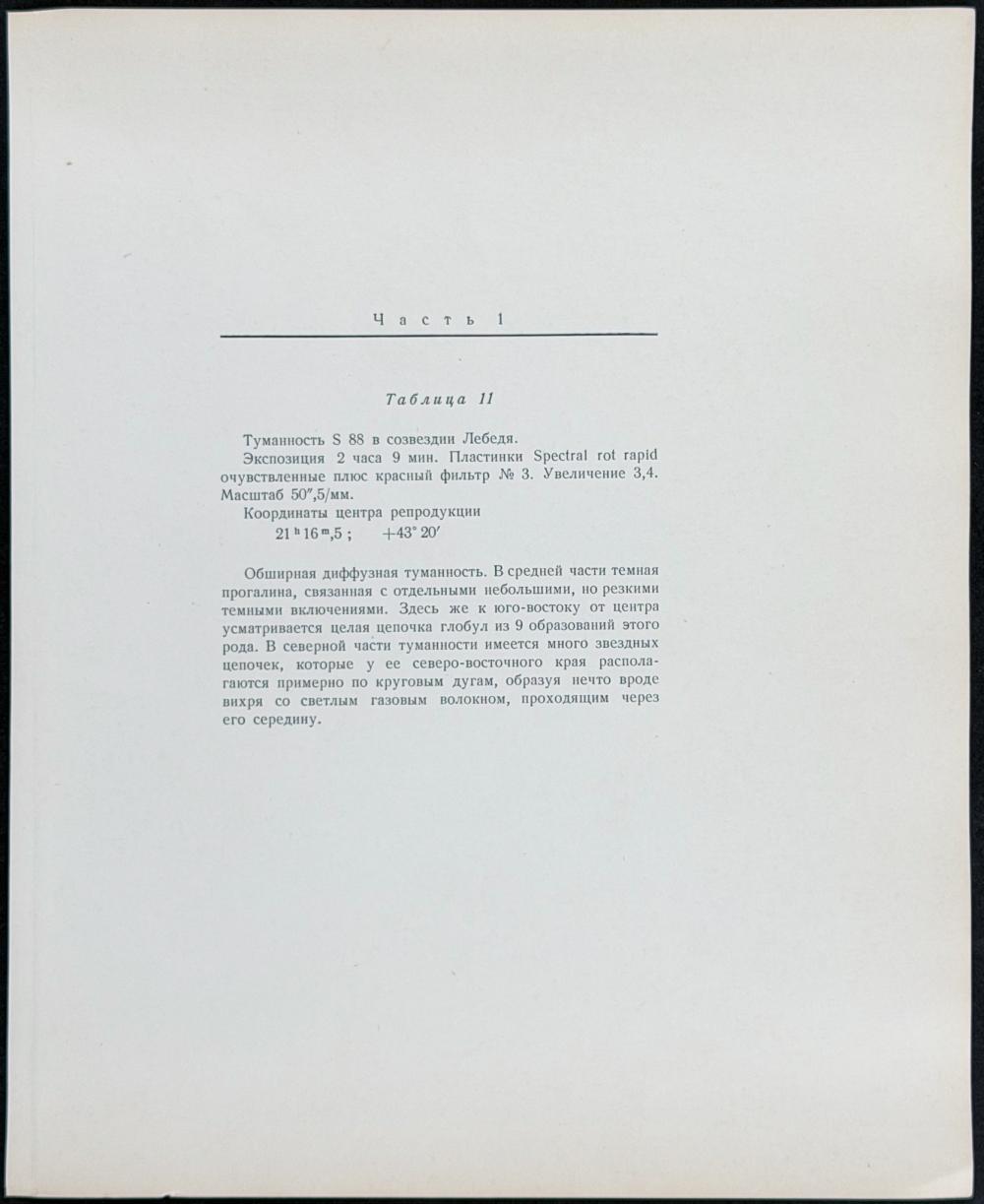 Часть 1

Таблица 11

Туманность S 88 в созвездии Лебедя.

Экспозиция 2 часа 9 мин. Пластинки Spectral rot rapid очувствленные плюс красный фильтр № 3. Увеличение 3,4. Масштаб 50″,5/мм.

Координаты центра репродукции

$21^h 16^m,5$ ; $+43° 20'$

Обширная диффузная туманность. В средней части темная прогалина, связанная с отдельными небольшими, но резкими темными включениями. Здесь же к юго-востоку от центра усматривается целая цепочка глобул из 9 образований этого рода. В северной части туманности имеется много звездных цепочек, которые у ее северо-восточного края располагаются примерно по круговым дугам, образуя нечто вроде вихря со светлым газовым волокном, проходящим через его середину.